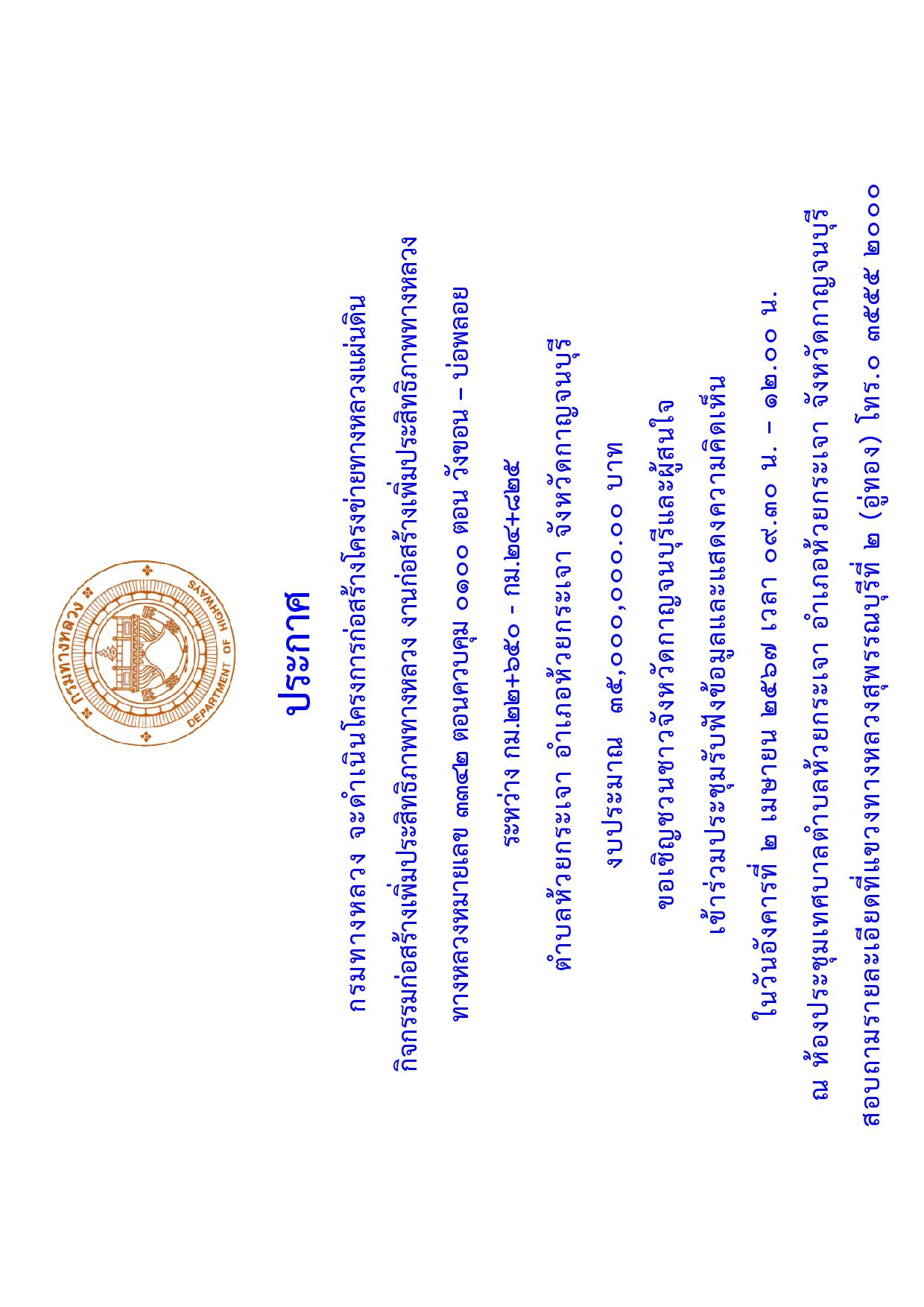 กรมทางหลวง

DEPARTMENT OF HIGHWAYS

ประกาศ

กรมทางหลวง จะดำเนินโครงการก่อสร้างโครงข่ายทางหลวงแผ่นดิน

กิจกรรมก่อสร้างเพิ่มประสิทธิภาพทางหลวง งานก่อสร้างเพิ่มประสิทธิภาพทางหลวง

ทางหลวงหมายเลข ๓๓๔๒ ตอนควบคุม ๐๑๐๐ ตอน วังขอน – บ่อพลอย

ระหว่าง กม.๒๒+๖๕๐ - กม.๒๔+๘๒๕

ตำบลห้วยกระเจา อำเภอห้วยกระเจา จังหวัดกาญจนบุรี

งบประมาณ ๓๕,๐๐๐,๐๐๐.๐๐ บาท

ขอเชิญชวนชาวจังหวัดกาญจนบุรีและผู้สนใจ

เข้าร่วมประชุมรับฟังข้อมูลและแสดงความคิดเห็น

ในวันอังคารที่ ๒ เมษายน ๒๕๖๗ เวลา ๐๙.๓๐ น. – ๑๒.๐๐ น.

ณ ห้องประชุมเทศบาลตำบลห้วยกระเจา อำเภอห้วยกระเจา จังหวัดกาญจนบุรี

สอบถามรายละเอียดที่แขวงทางหลวงสุพรรณบุรีที่ ๒ (อู่ทอง) โทร.๐ ๓๕๕๕ ๒๐๐๐